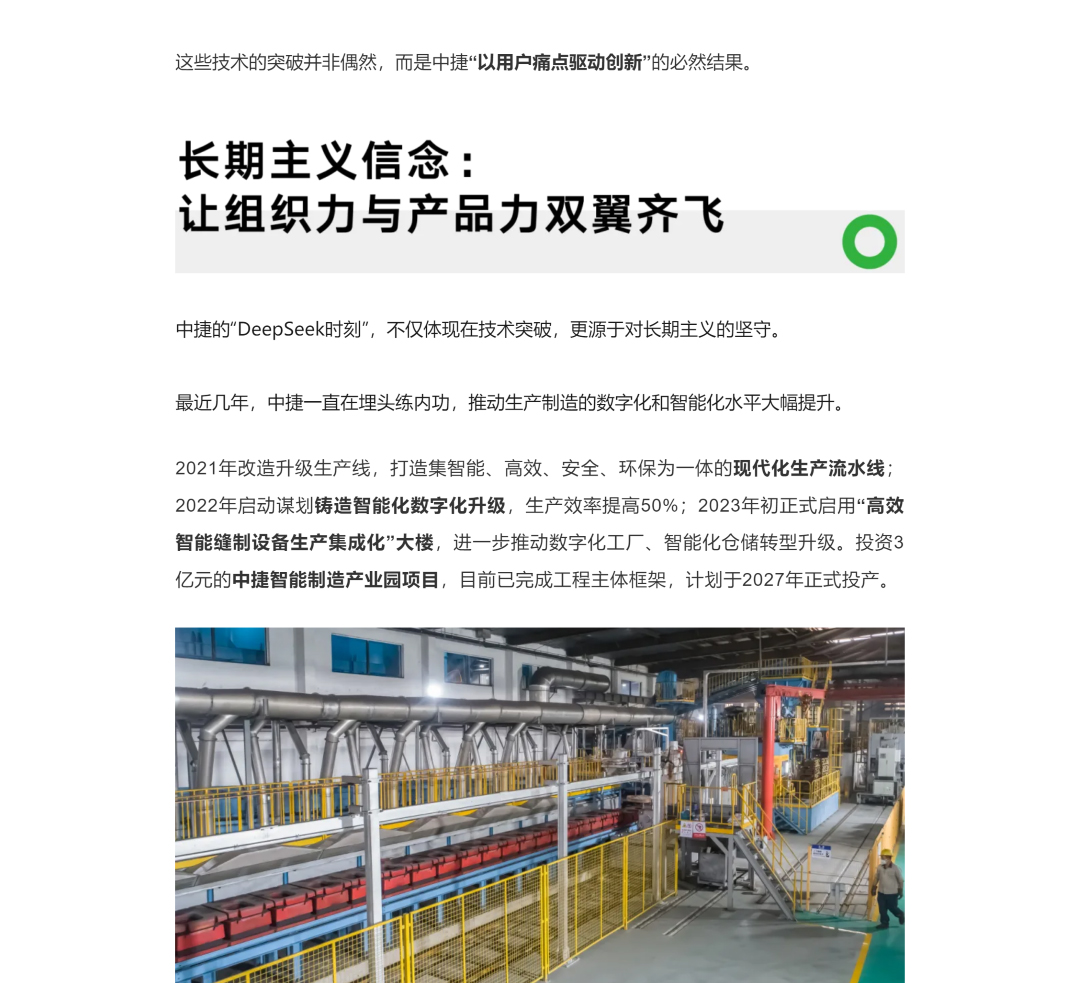 这些技术的突破并非偶然，而是中捷“以用户痛点驱动创新”的必然结果。

长期主义信念：
让组织力与产品力双翼齐飞

中捷的“DeepSeek时刻”，不仅体现在技术突破，更源于对长期主义的坚守。

最近几年，中捷一直在埋头练内功，推动生产制造的数字化和智能化水平大幅提升。

2021年改造升级生产线，打造集智能、高效、安全、环保为一体的现代化生产流水线；2022年启动谋划铸造智能化数字化升级，生产效率提高50%；2023年初正式启用“高效智能缝制设备生产集成化”大楼，进一步推动数字化工厂、智能化仓储转型升级。投资3亿元的中捷智能制造产业园项目，目前已完成工程主体框架，计划于2027年正式投产。